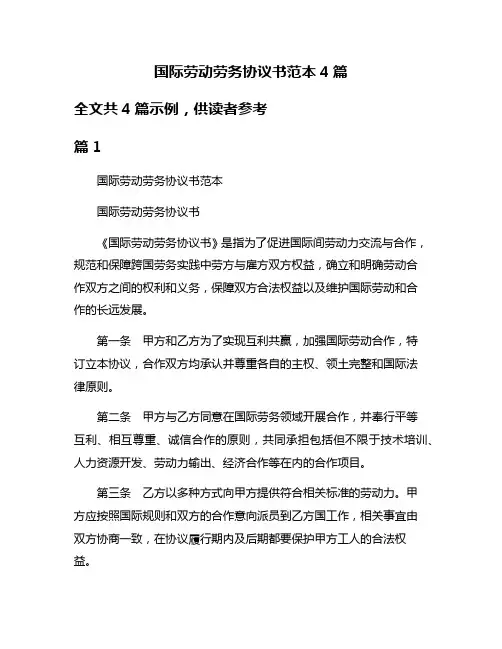 国际劳动劳务协议书范本 4 篇

全文共 4 篇示例，供读者参考

篇 1

国际劳动劳务协议书范本

国际劳动劳务协议书

《国际劳动劳务协议书》是指为了促进国际间劳动力交流与合作，规范和保障跨国劳务实践中劳方与雇方双方权益，确立和明确劳动合作双方之间的权利和义务，保障双方合法权益以及维护国际劳动和合作的长远发展。

第一条　甲方和乙方为了实现互利共赢，加强国际劳动合作，特订立本协议，合作双方均承认并尊重各自的主权、领土完整和国际法律原则。

第二条　甲方与乙方同意在国际劳务领域开展合作，并奉行平等互利、相互尊重、诚信合作的原则，共同承担包括但不限于技术培训、人力资源开发、劳动力输出、经济合作等在内的合作项目。

第三条　乙方以多种方式向甲方提供符合相关标准的劳动力。甲方应按照国际规则和双方的合作意向派员到乙方国工作，相关事宜由双方协商一致，在协议履行期内及后期都要保护甲方工人的合法权益。